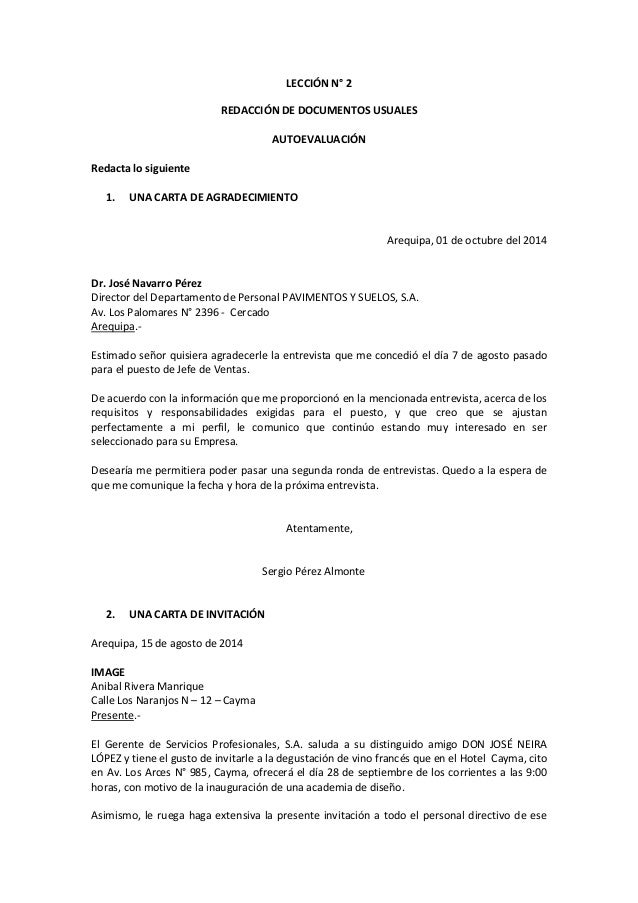 LECCIÓN N° 2

REDACCIÓN DE DOCUMENTOS USUALES

AUTOEVALUACIÓN

Redacta lo siguiente

1. UNA CARTA DE AGRADECIMIENTO

Arequipa, 01 de octubre del 2014

Dr. José Navarro Pérez
Director del Departamento de Personal PAVIMENTOS Y SUELOS, S.A.
Av. Los Palomares N° 2396 - Cercado
Arequipa.-

Estimado señor quisiera agradecerle la entrevista que me concedió el día 7 de agosto pasado para el puesto de Jefe de Ventas.

De acuerdo con la información que me proporcionó en la mencionada entrevista, acerca de los requisitos y responsabilidades exigidas para el puesto, y que creo que se ajustan perfectamente a mi perfil, le comunico que continúo estando muy interesado en ser seleccionado para su Empresa.

Desearía me permitiera poder pasar una segunda ronda de entrevistas. Quedo a la espera de que me comunique la fecha y hora de la próxima entrevista.

Atentamente,

Sergio Pérez Almonte

2. UNA CARTA DE INVITACIÓN

Arequipa, 15 de agosto de 2014

IMAGE
Anibal Rivera Manrique
Calle Los Naranjos N – 12 – Cayma
Presente.-

El Gerente de Servicios Profesionales, S.A. saluda a su distinguido amigo DON JOSÉ NEIRA LÓPEZ y tiene el gusto de invitarle a la degustación de vino francés que en el Hotel Cayma, cito en Av. Los Arces N° 985, Cayma, ofrecerá el día 28 de septiembre de los corrientes a las 9:00 horas, con motivo de la inauguración de una academia de diseño.

Asimismo, le ruega haga extensiva la presente invitación a todo el personal directivo de ese